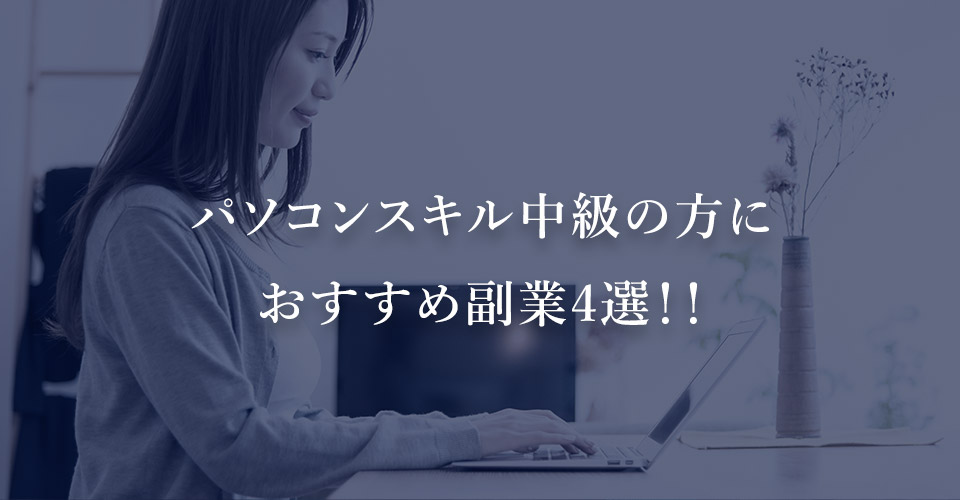 パソコンスキル中級の方に
おすすめ副業4選!!